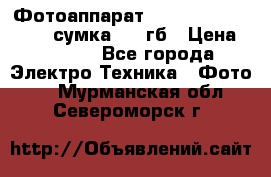 Фотоаппарат
сумка гб Цена
Все города
Электро Техника Фото
Мурманская обл
Североморск г

http://Объявлений.сайт